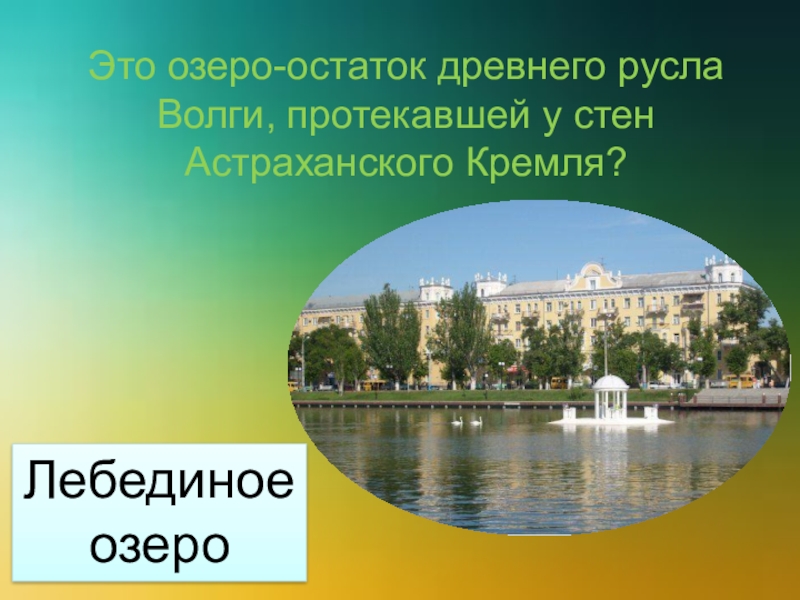 Это озеро-остаток древнего русла Волги, протекавшей у стен Астраханского Кремля?

Лебединое озеро